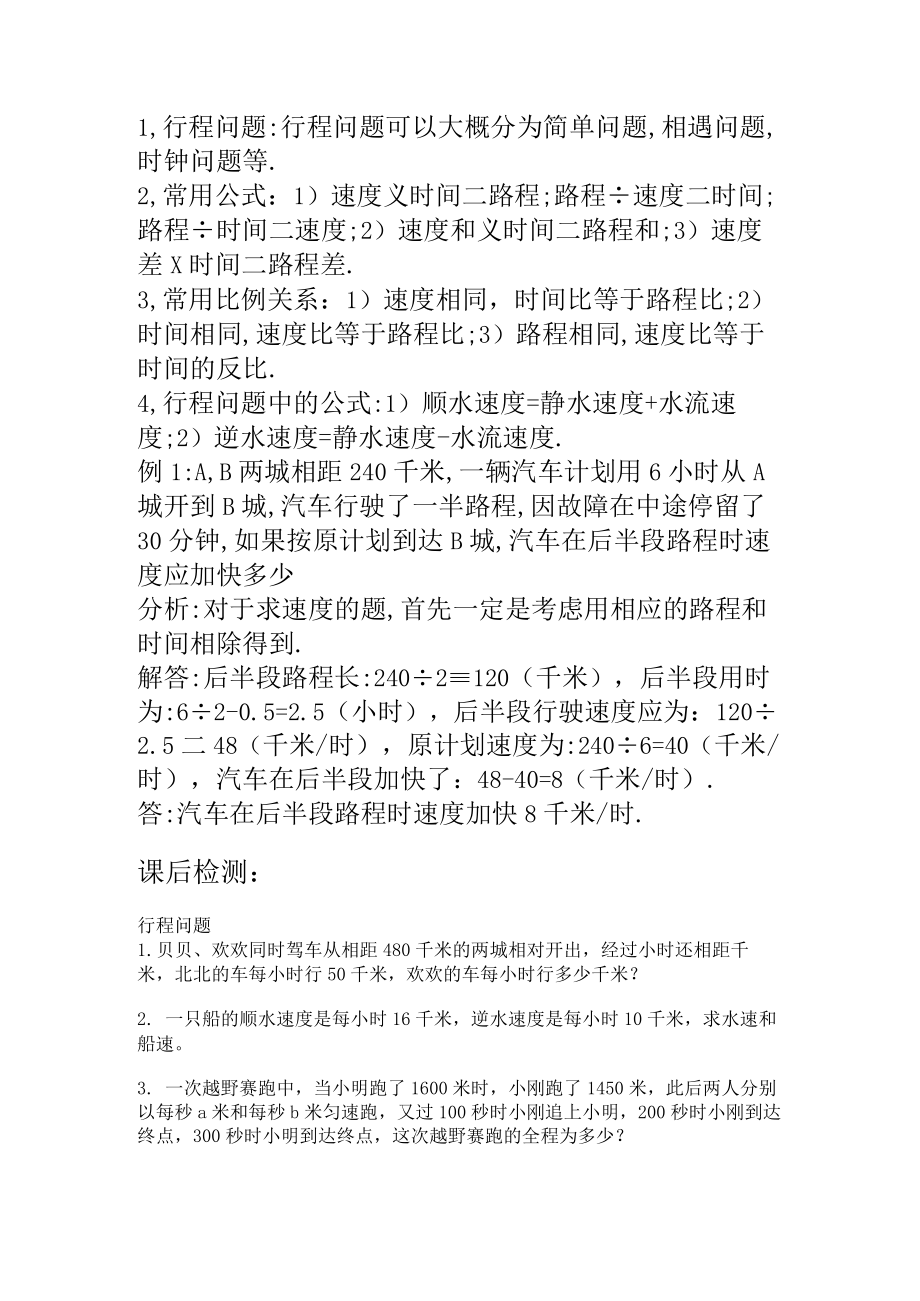 1,行程问题:行程问题可以大概分为简单问题,相遇问题,时钟问题等.
2,常用公式：1）速度义时间二路程;路程÷速度二时间;路程÷时间二速度;2）速度和义时间二路程和;3）速度差X时间二路程差.
3,常用比例关系：1）速度相同，时间比等于路程比;2）时间相同,速度比等于路程比;3）路程相同,速度比等于时间的反比.
4,行程问题中的公式:1）顺水速度=静水速度+水流速度;2）逆水速度=静水速度-水流速度.
例1:A,B两城相距240千米,一辆汽车计划用6小时从A城开到B城,汽车行驶了一半路程,因故障在中途停留了30分钟,如果按原计划到达B城,汽车在后半段路程时速度应加快多少
分析:对于求速度的题,首先一定是考虑用相应的路程和时间相除得到.
解答:后半段路程长:240÷2≡120（千米），后半段用时为:6÷2-0.5=2.5（小时），后半段行驶速度应为：120÷2.5二48（千米/时），原计划速度为:240÷6=40（千米/时），汽车在后半段加快了：48-40=8（千米/时）.
答:汽车在后半段路程时速度加快8千米/时.

课后检测：

行程问题
1.贝贝、欢欢同时驾车从相距480千米的两城相对开出，经过小时还相距千米，北北的车每小时行50千米，欢欢的车每小时行多少千米？

2. 一只船的顺水速度是每小时16千米，逆水速度是每小时10千米，求水速和船速。

3. 一次越野赛跑中，当小明跑了1600米时，小刚跑了1450米，此后两人分别以每秒a米和每秒b米匀速跑，又过100秒时小刚追上小明，200秒时小刚到达终点，300秒时小明到达终点，这次越野赛跑的全程为多少？